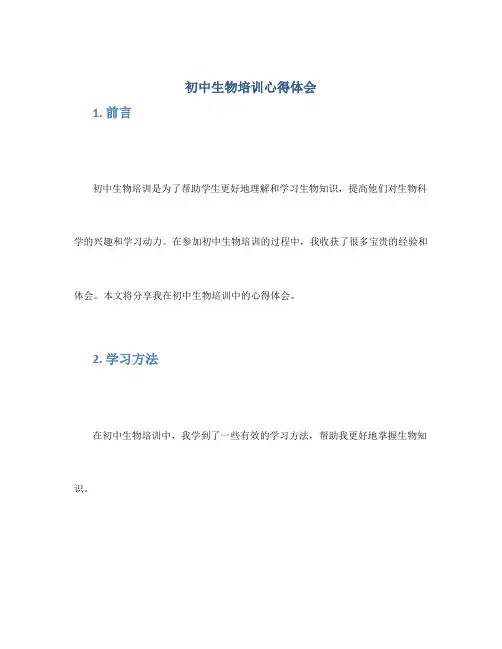 初中生物培训心得体会

1. 前言

初中生物培训是为了帮助学生更好地理解和学习生物知识，提高他们对生物科学的兴趣和学习动力。在参加初中生物培训的过程中，我收获了很多宝贵的经验和体会。本文将分享我在初中生物培训中的心得体会。

2. 学习方法

在初中生物培训中，我学到了一些有效的学习方法，帮助我更好地掌握生物知识。